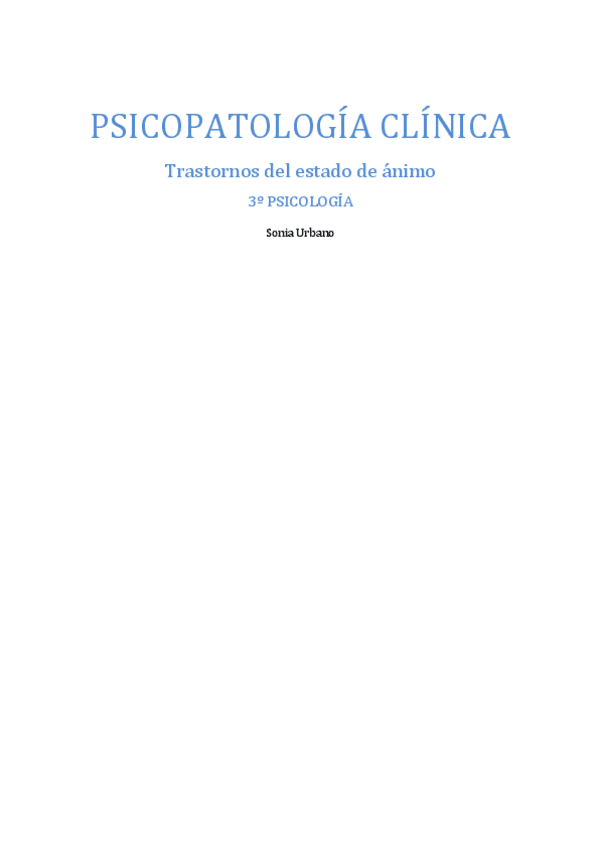 PSICOPATOLOGÍA CLÍNICA

Trastornos del estado de ánimo

3º PSICOLOGÍA

Sonia Urbano